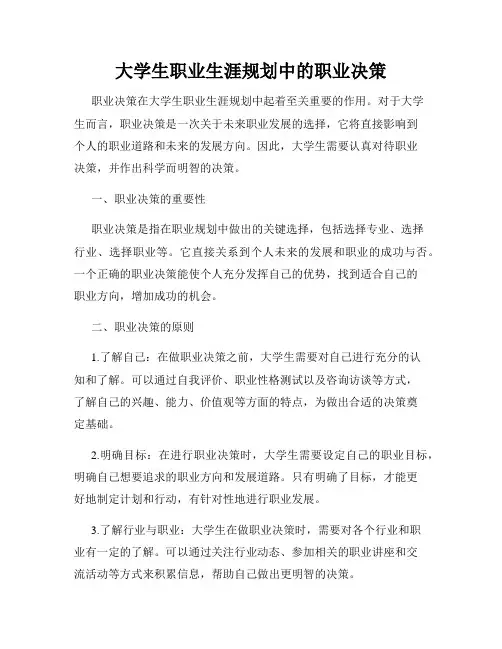 大学生职业生涯规划中的职业决策

职业决策在大学生职业生涯规划中起着至关重要的作用。对于大学生而言，职业决策是一次关于未来职业发展的选择，它将直接影响到个人的职业道路和未来的发展方向。因此，大学生需要认真对待职业决策，并作出科学而明智的决策。

一、职业决策的重要性

职业决策是指在职业规划中做出的关键选择，包括选择专业、选择行业、选择职业等。它直接关系到个人未来的发展和职业的成功与否。一个正确的职业决策能使个人充分发挥自己的优势，找到适合自己的职业方向，增加成功的机会。

二、职业决策的原则

1.了解自己：在做职业决策之前，大学生需要对自己进行充分的认知和了解。可以通过自我评价、职业性格测试以及咨询访谈等方式，了解自己的兴趣、能力、价值观等方面的特点，为做出合适的决策奠定基础。

2.明确目标：在进行职业决策时，大学生需要设定自己的职业目标，明确自己想要追求的职业方向和发展道路。只有明确了目标，才能更好地制定计划和行动，有针对性地进行职业发展。

3.了解行业与职业：大学生在做职业决策时，需要对各个行业和职业有一定的了解。可以通过关注行业动态、参加相关的职业讲座和交流活动等方式来积累信息，帮助自己做出更明智的决策。